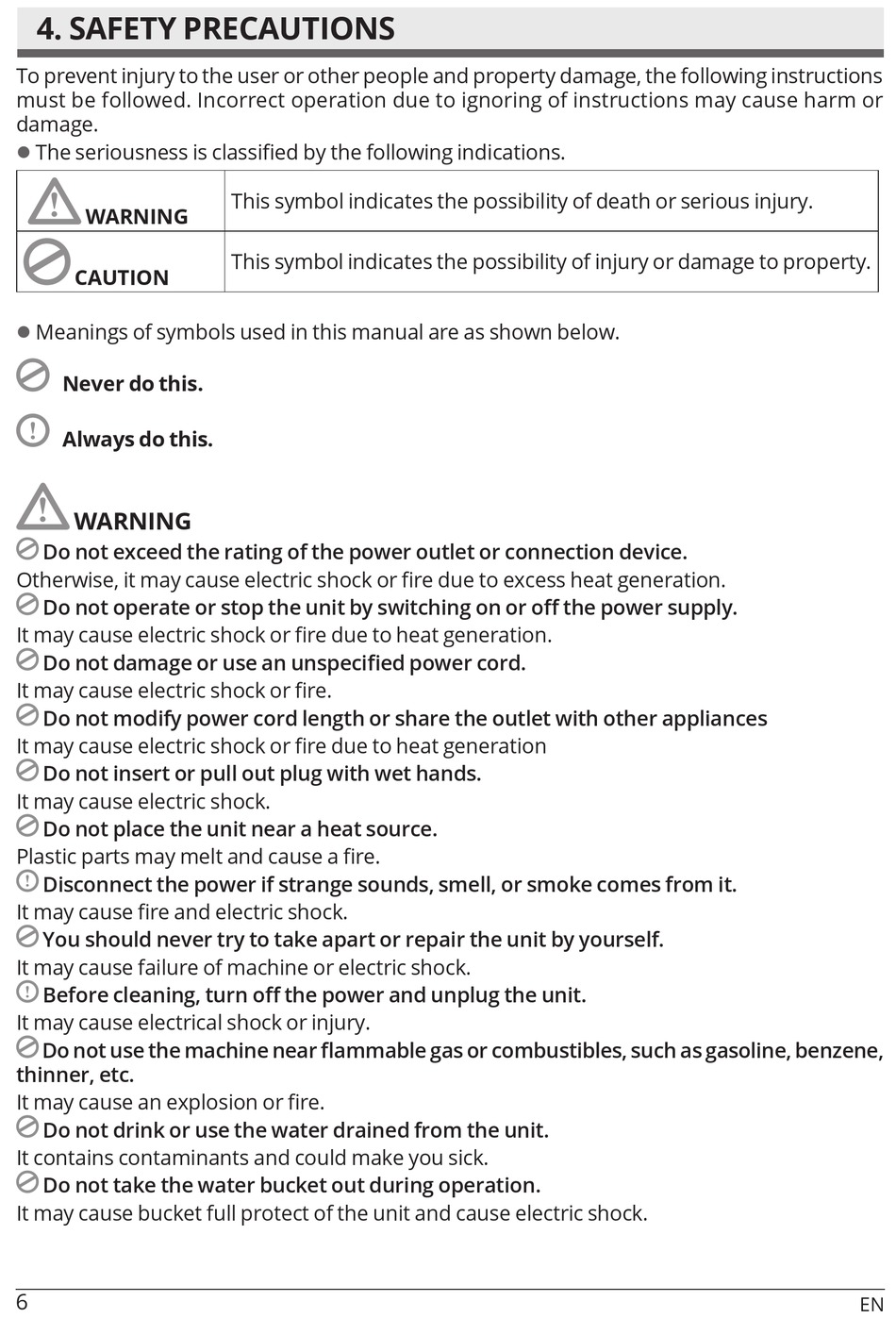 4. SAFETY PRECAUTIONS

To prevent injury to the user or other people and property damage, the following instructions must be followed. Incorrect operation due to ignoring of instructions may cause harm or damage.

● The seriousness is classified by the following indications.

| WARNING | This symbol indicates the possibility of death or serious injury. |
|---|---|
| CAUTION | This symbol indicates the possibility of injury or damage to property. |

● Meanings of symbols used in this manual are as shown below.

Never do this.

Always do this.

WARNING

Do not exceed the rating of the power outlet or connection device.
Otherwise, it may cause electric shock or fire due to excess heat generation.

Do not operate or stop the unit by switching on or off the power supply.
It may cause electric shock or fire due to heat generation.

Do not damage or use an unspecified power cord.
It may cause electric shock or fire.

Do not modify power cord length or share the outlet with other appliances
It may cause electric shock or fire due to heat generation

Do not insert or pull out plug with wet hands.
It may cause electric shock.

Do not place the unit near a heat source.
Plastic parts may melt and cause a fire.

Disconnect the power if strange sounds, smell, or smoke comes from it.
It may cause fire and electric shock.

You should never try to take apart or repair the unit by yourself.
It may cause failure of machine or electric shock.

Before cleaning, turn off the power and unplug the unit.
It may cause electrical shock or injury.

Do not use the machine near flammable gas or combustibles, such as gasoline, benzene, thinner, etc.
It may cause an explosion or fire.

Do not drink or use the water drained from the unit.
It contains contaminants and could make you sick.

Do not take the water bucket out during operation.
It may cause bucket full protect of the unit and cause electric shock.

6

EN